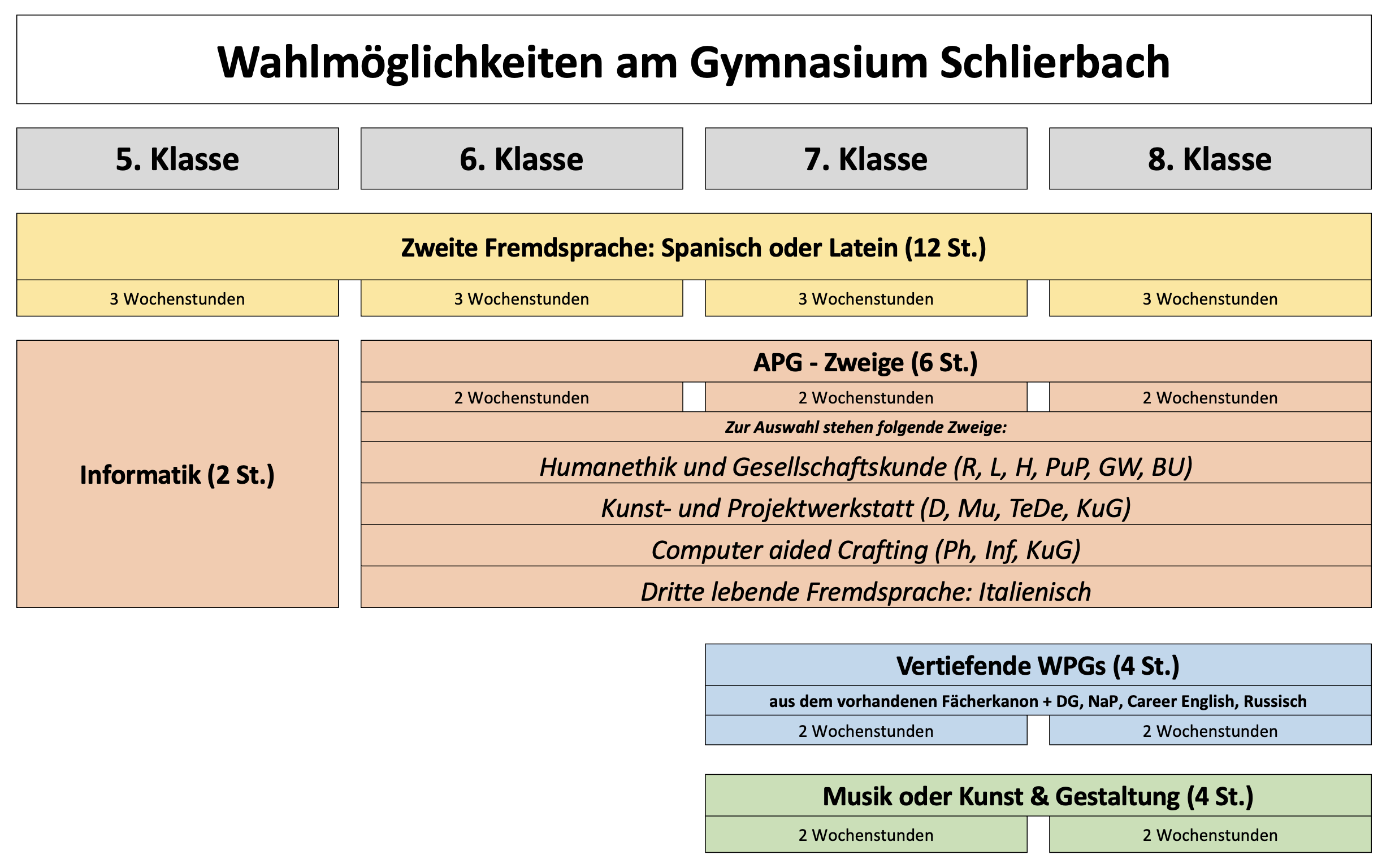 Wahlmöglichkeiten am Gymnasium Schlierbach

5. Klasse

6. Klasse

7. Klasse

8. Klasse

Zweite Fremdsprache: Spanisch oder Latein (12 St.)

3 Wochenstunden

3 Wochenstunden

3 Wochenstunden

3 Wochenstunden

Informatik (2 St.)

APG - Zweige (6 St.)

2 Wochenstunden

2 Wochenstunden

2 Wochenstunden

Zur Auswahl stehen folgende Zweige:

Humanethik und Gesellschaftskunde (R, L, H, PuP, GW, BU)

Kunst- und Projektwerkstatt (D, Mu, TeDe, KuG)

Computer aided Crafting (Ph, Inf, KuG)

Dritte lebende Fremdsprache: Italienisch

Vertiefende WPGs (4 St.)

aus dem vorhandenen Fächerkanon + DG, NaP, Career English, Russisch

2 Wochenstunden

2 Wochenstunden

Musik oder Kunst & Gestaltung (4 St.)

2 Wochenstunden

2 Wochenstunden